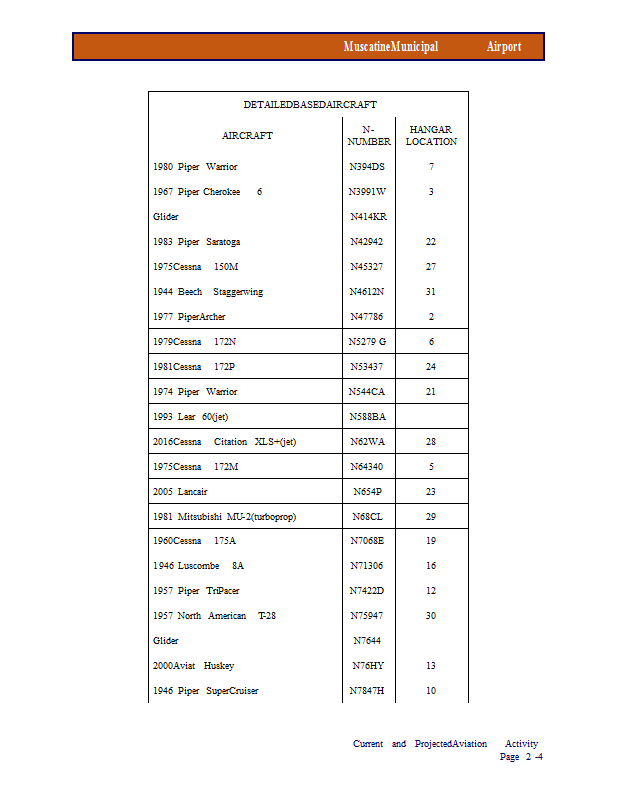 MuscatineMunicipal Airport

DETAILEDBASEDAIRCRAFT

| AIRCRAFT | N-NUMBER | HANGAR LOCATION |
|---|---|---|
| 1980 Piper Warrior | N394DS | 7 |
| 1967 Piper Cherokee 6 | N3991W | 3 |
| Glider | N414KR | |
| 1983 Piper Saratoga | N42942 | 22 |
| 1975Cessna 150M | N45327 | 27 |
| 1944 Beech Staggerwing | N4612N | 31 |
| 1977 PiperArcher | N47786 | 2 |
| 1979Cessna 172N | N5279 G | 6 |
| 1981Cessna 172P | N53437 | 24 |
| 1974 Piper Warrior | N544CA | 21 |
| 1993 Lear 60(jet) | N588BA | |
| 2016Cessna Citation XLS+(jet) | N62WA | 28 |
| 1975Cessna 172M | N64340 | 5 |
| 2005 Lancair | N654P | 23 |
| 1981 Mitsubishi MU-2(turboprop) | N68CL | 29 |
| 1960Cessna 175A | N7068E | 19 |
| 1946 Luscombe 8A | N71306 | 16 |
| 1957 Piper TriPacer | N7422D | 12 |
| 1957 North American T-28 | N75947 | 30 |
| Glider | N7644 | |
| 2000Aviat Huskey | N76HY | 13 |
| 1946 Piper SuperCruiser | N7847H | 10 |

Current and ProjectedAviation Activity
Page 2 -4